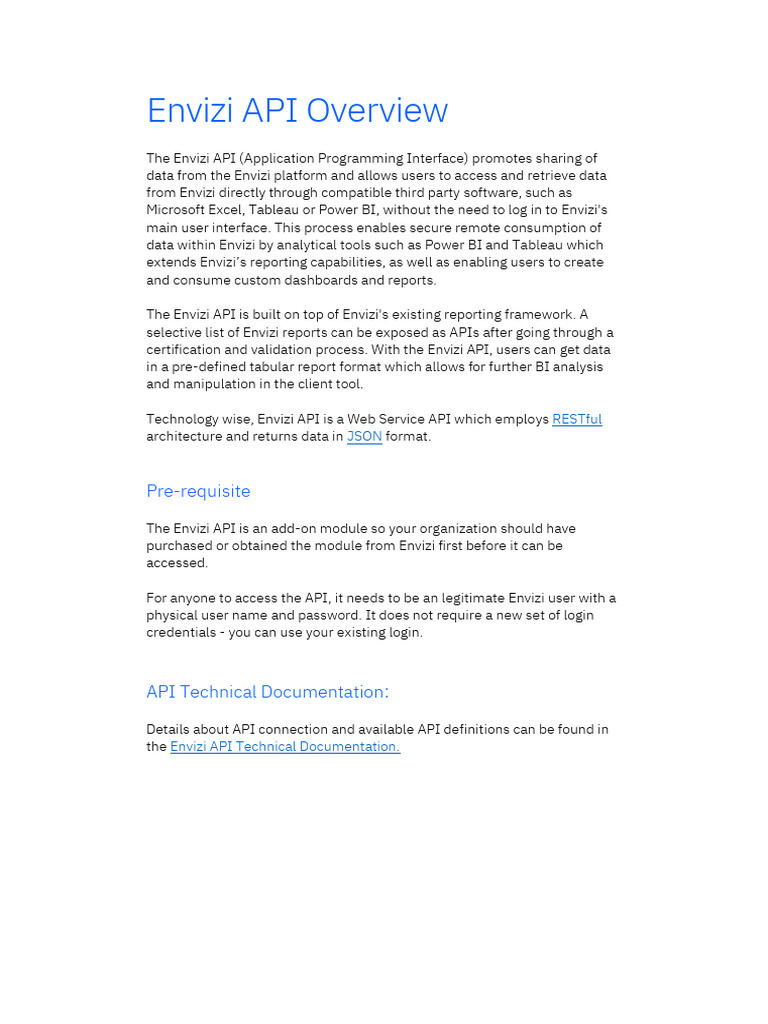 Envizi API Overview

The Envizi API (Application Programming Interface) promotes sharing of data from the Envizi platform and allows users to access and retrieve data from Envizi directly through compatible third party software, such as Microsoft Excel, Tableau or Power BI, without the need to log in to Envizi's main user interface. This process enables secure remote consumption of data within Envizi by analytical tools such as Power BI and Tableau which extends Envizi's reporting capabilities, as well as enabling users to create and consume custom dashboards and reports.

The Envizi API is built on top of Envizi's existing reporting framework. A selective list of Envizi reports can be exposed as APIs after going through a certification and validation process. With the Envizi API, users can get data in a pre-defined tabular report format which allows for further BI analysis and manipulation in the client tool.

Technology wise, Envizi API is a Web Service API which employs RESTful architecture and returns data in JSON format.

Pre-requisite

The Envizi API is an add-on module so your organization should have purchased or obtained the module from Envizi first before it can be accessed.

For anyone to access the API, it needs to be an legitimate Envizi user with a physical user name and password. It does not require a new set of login credentials - you can use your existing login.

API Technical Documentation:

Details about API connection and available API definitions can be found in the Envizi API Technical Documentation.